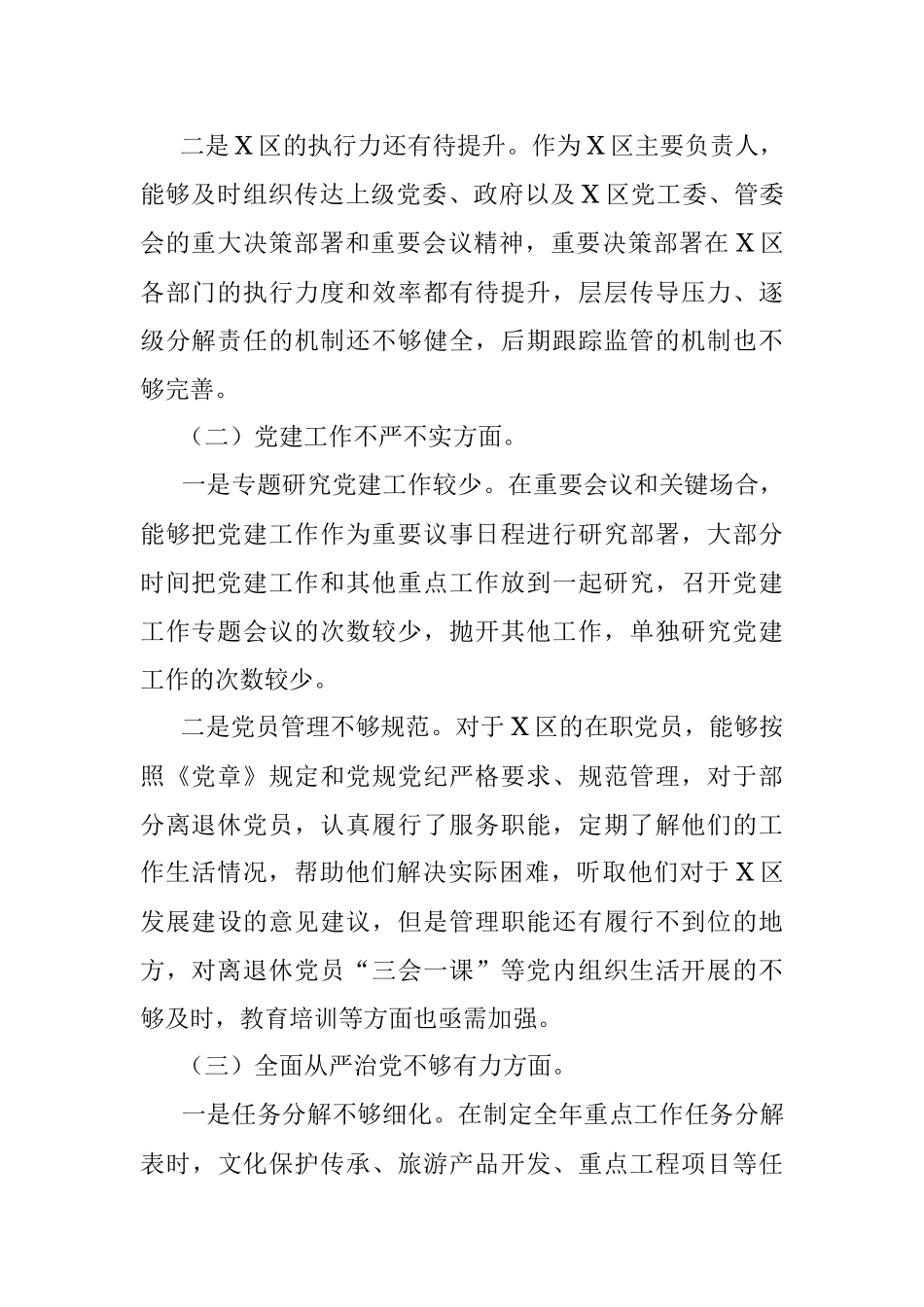 二是X区的执行力还有待提升。作为X区主要负责人，能够及时组织传达上级党委、政府以及X区党工委、管委会的重大决策部署和重要会议精神，重要决策部署在X区各部门的执行力度和效率都有待提升，层层传导压力、逐级分解责任的机制还不够健全，后期跟踪监管的机制也不够完善。

（二）党建工作不严不实方面。

一是专题研究党建工作较少。在重要会议和关键场合，能够把党建工作作为重要议事日程进行研究部署，大部分时间把党建工作和其他重点工作放到一起研究，召开党建工作专题会议的次数较少，抛开其他工作，单独研究党建工作的次数较少。

二是党员管理不够规范。对于X区的在职党员，能够按照《党章》规定和党规党纪严格要求、规范管理，对于部分离退休党员，认真履行了服务职能，定期了解他们的工作生活情况，帮助他们解决实际困难，听取他们对于X区发展建设的意见建议，但是管理职能还有履行不到位的地方，对离退休党员“三会一课”等党内组织生活开展的不够及时，教育培训等方面也亟需加强。

（三）全面从严治党不够有力方面。

一是任务分解不够细化。在制定全年重点工作任务分解表时，文化保护传承、旅游产品开发、重点工程项目等任